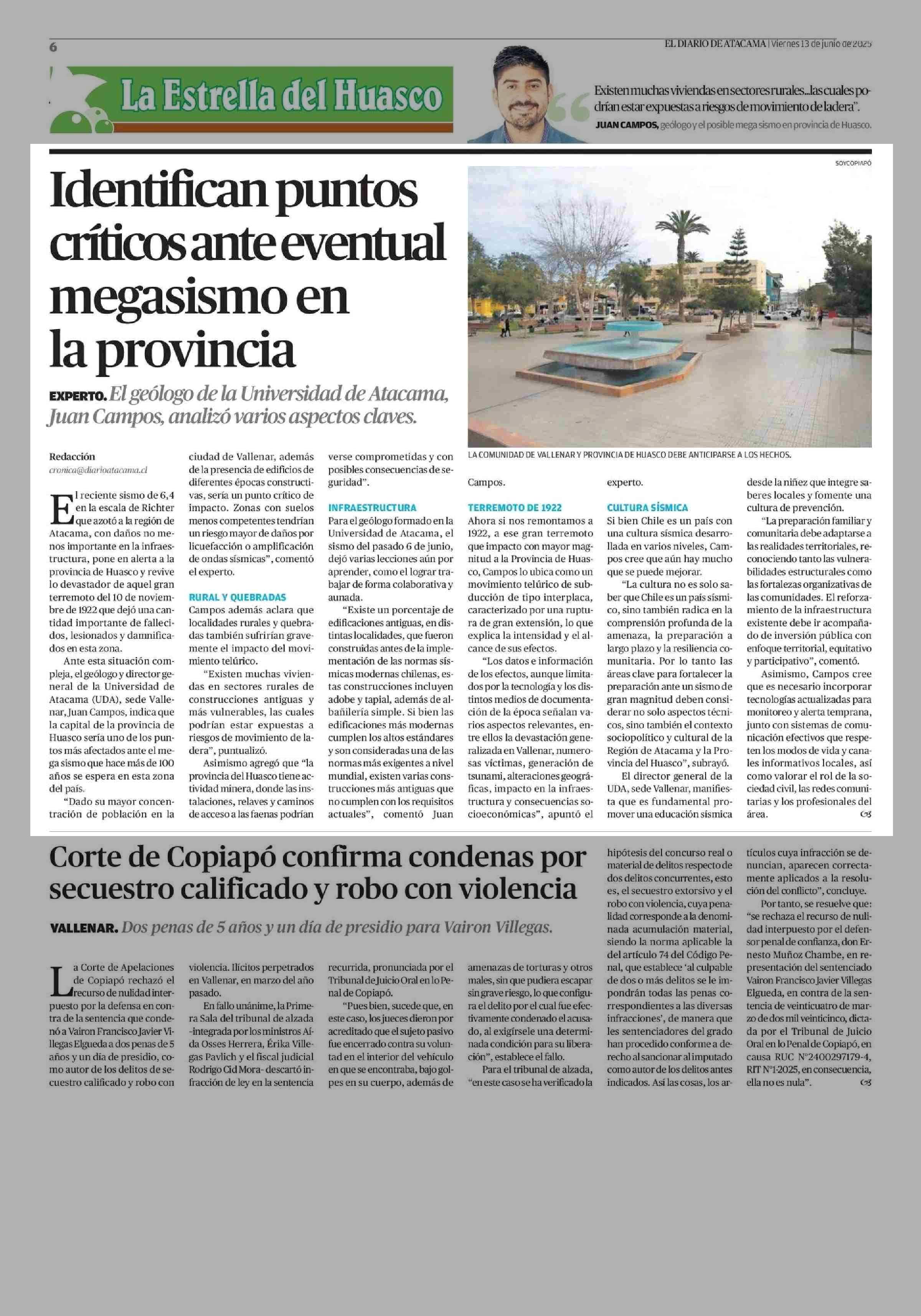 6

EL DIARIO DE ATACAMA | Viernes 13 de junio de 2025

La Estrella del Huasco

Existen muchas viviendas en sectores rurales...las cuales podrían estar expuestas a riesgos de movimiento de ladera".

JUAN CAMPOS, geólogo y el posible mega sismo en provincia de Huasco.

Identifican puntos críticos ante eventual megasismo en la provincia

EXPERTO. El geólogo de la Universidad de Atacama, Juan Campos, analizó varios aspectos claves.

SOYCOPIAPÓ

LA COMUNIDAD DE VALLENAR Y PROVINCIA DE HUASCO DEBE ANTICIPARSE A LOS HECHOS.

Redacción
cronica@diarioatacama.cl

El reciente sismo de 6,4 en la escala de Richter que azotó a la región de Atacama, con daños no menos importante en la infraestructura, pone en alerta a la provincia de Huasco y revive lo devastador de aquel gran terremoto del 10 de noviembre de 1922 que dejó una cantidad importante de fallecidos, lesionados y damnificados en esta zona.

Ante esta situación compleja, el geólogo y director general de la Universidad de Atacama (UDA), sede Vallenar, Juan Campos, indica que la capital de la provincia de Huasco sería uno de los puntos más afectados ante el mega sismo que hace más de 100 años se espera en esta zona del país.

"Dado su mayor concentración de población en la ciudad de Vallenar, además de la presencia de edificios de diferentes épocas constructivas, sería un punto crítico de impacto. Zonas con suelos menos competentes tendrían un riesgo mayor de daños por licuefacción o amplificación de ondas sísmicas", comentó el experto.

RURAL Y QUEBRADAS
Campos además aclara que localidades rurales y quebradas también sufrirían gravemente el impacto del movimiento telúrico.

"Existen muchas viviendas en sectores rurales de construcciones antiguas y más vulnerables, las cuales podrían estar expuestas a riesgos de movimiento de ladera", puntualizó.

Asimismo agregó que "la provincia del Huasco tiene actividad minera, donde las instalaciones, relaves y caminos de acceso a las faenas podrían verse comprometidas y con posibles consecuencias de seguridad".

INFRAESTRUCTURA
Para el geólogo formado en la Universidad de Atacama, el sismo del pasado 6 de junio, dejó varias lecciones aún por aprender, como el lograr trabajar de forma colaborativa y aunada.

"Existe un porcentaje de edificaciones antiguas, en distintas localidades, que fueron construidas antes de la implementación de las normas sísmicas modernas chilenas, estas construcciones incluyen adobe y tapial, además de albañilería simple. Si bien las edificaciones más modernas cumplen los altos estándares y son consideradas una de las normas más exigentes a nivel mundial, existen varias construcciones más antiguas que no cumplen con los requisitos actuales", comentó Juan Campos.

TERREMOTO DE 1922
Ahora si nos remontamos a 1922, a ese gran terremoto que impacto con mayor magnitud a la Provincia de Huasco, Campos lo ubica como un movimiento telúrico de subducción de tipo interplaca, caracterizado por una ruptura de gran extensión, lo que explica la intensidad y el alcance de sus efectos.

"Los datos e información de los efectos, aunque limitados por la tecnología y los distintos medios de documentación de la época señalan varios aspectos relevantes, entre ellos la devastación generalizada en Vallenar, numerosas víctimas, generación de tsunami, alteraciones geográficas, impacto en la infraestructura y consecuencias socioeconómicas", apuntó el experto.

CULTURA SÍSMICA
Si bien Chile es un país con una cultura sísmica desarrollada en varios niveles, Campos cree que aún hay mucho que se puede mejorar.

"La cultura no es solo saber que Chile es un país sísmico, sino también radica en la comprensión profunda de la amenaza, la preparación a largo plazo y la resiliencia comunitaria. Por lo tanto las áreas clave para fortalecer la preparación ante un sismo de gran magnitud deben considerar no solo aspectos técnicos, sino también el contexto sociopolítico y cultural de la Región de Atacama y la Provincia del Huasco", subrayó.

El director general de la UDA, sede Vallenar, manifiesta que es fundamental promover una educación sísmica desde la niñez que integre saberes locales y fomente una cultura de prevención.

"La preparación familiar y comunitaria debe adaptarse a las realidades territoriales, reconociendo tanto las vulnerabilidades estructurales como las fortalezas organizativas de las comunidades. El reforzamiento de la infraestructura existente debe ir acompañado de inversión pública con enfoque territorial, equitativo y participativo", comentó.

Asimismo, Campos cree que es necesario incorporar tecnologías actualizadas para monitoreo y alerta temprana, junto con sistemas de comunicación efectivos que respeten los modos de vida y canales informativos locales, así como valorar el rol de la sociedad civil, las redes comunitarias y los profesionales del área.

Corte de Copiapó confirma condenas por secuestro calificado y robo con violencia

VALLENAR. Dos penas de 5 años y un día de presidio para Vairon Villegas.

La Corte de Apelaciones de Copiapó rechazó el recurso de nulidad interpuesto por la defensa en contra de la sentencia que condenó a Vairon Francisco Javier Villegas Elgueda a dos penas de 5 años y un día de presidio, como autor de los delitos de secuestro calificado y robo con violencia. Ilícitos perpetrados en Vallenar, en marzo del año pasado.

En fallo unánime, la Primera Sala del tribunal de alzada -integrada por los ministros Aída Osses Herrera, Érika Villegas Pavlich y el fiscal judicial Rodrigo Cid Mora- descartó infracción de ley en la sentencia recurrida, pronunciada por el Tribunal de Juicio Oral en lo Penal de Copiapó.

"Pues bien, sucede que, en este caso, los jueces dieron por acreditado que el sujeto pasivo fue encerrado contra su voluntad en el interior del vehículo en que se encontraba, bajo golpes en su cuerpo, además de amenazas de torturas y otros males, sin que pudiera escapar sin grave riesgo, lo que configura el delito por el cual fue efectivamente condenado el acusado, al exigírsele una determinada condición para su liberación", establece el fallo.

Para el tribunal de alzada, "en este caso se ha verificado la hipótesis del concurso real o material de delitos respecto de dos delitos concurrentes, esto es, el secuestro extorsivo y el robo con violencia, cuya penalidad corresponde a la denominada acumulación material, siendo la norma aplicable la del artículo 74 del Código Penal, que establece 'al culpable de dos o más delitos se le impondrán todas las penas correspondientes a las diversas infracciones', de manera que los sentenciadores del grado han procedido conforme a derecho al sancionar al imputado como autor de los delitos antes indicados. Así las cosas, los artículos cuya infracción se denuncian, aparecen correctamente aplicados a la resolución del conflicto", concluye.

Por tanto, se resuelve que: "se rechaza el recurso de nulidad interpuesto por el defensor penal de confianza, don Ernesto Muñoz Chambe, en representación del sentenciado Vairon Francisco Javier Villegas Elgueda, en contra de la sentencia de veinticuatro de marzo de dos mil veinticinco, dictada por el Tribunal de Juicio Oral en lo Penal de Copiapó, en causa RUC N°2400297179-4, RIT N°1-2025, en consecuencia, ella no es nula".